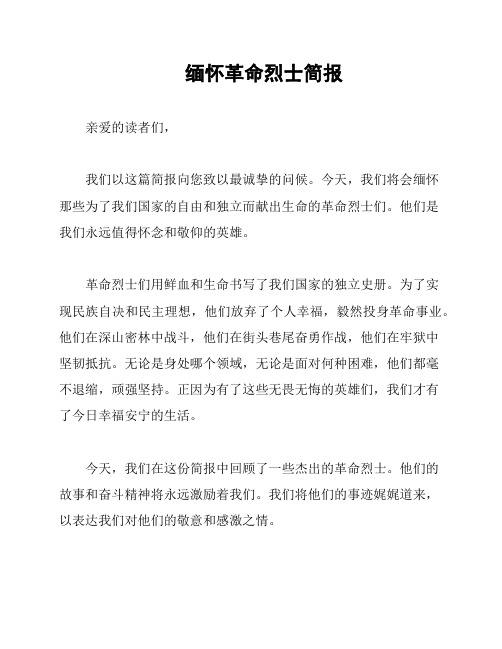 缅怀革命烈士简报

亲爱的读者们，

我们以这篇简报向您致以最诚挚的问候。今天，我们将会缅怀那些为了我们国家的自由和独立而献出生命的革命烈士们。他们是我们永远值得怀念和敬仰的英雄。

革命烈士们用鲜血和生命书写了我们国家的独立史册。为了实现民族自决和民主理想，他们放弃了个人幸福，毅然投身革命事业。他们在深山密林中战斗，他们在街头巷尾奋勇作战，他们在牢狱中坚韧抵抗。无论是身处哪个领域，无论是面对何种困难，他们都毫不退缩，顽强坚持。正因为有了这些无畏无悔的英雄们，我们才有了今日幸福安宁的生活。

今天，我们在这份简报中回顾了一些杰出的革命烈士。他们的故事和奋斗精神将永远激励着我们。我们将他们的事迹娓娓道来，以表达我们对他们的敬意和感激之情。